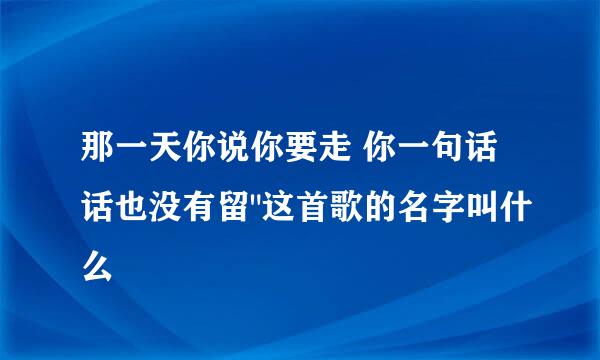 那一天你说你要走 你一句话话也没有留"这首歌的名字叫什么